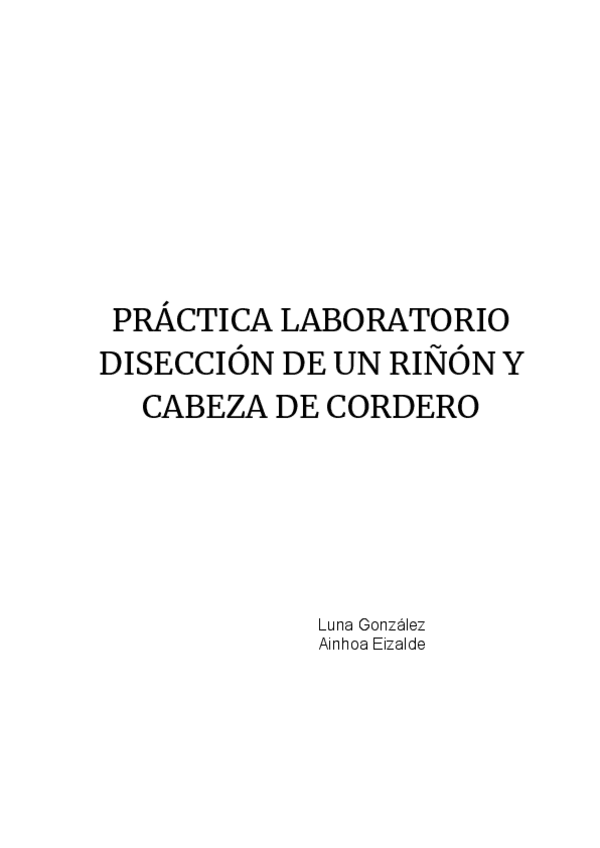 PRÁCTICA LABORATORIO DISECCIÓN DE UN RIÑÓN Y CABEZA DE CORDERO

Luna González
Ainhoa Eizalde